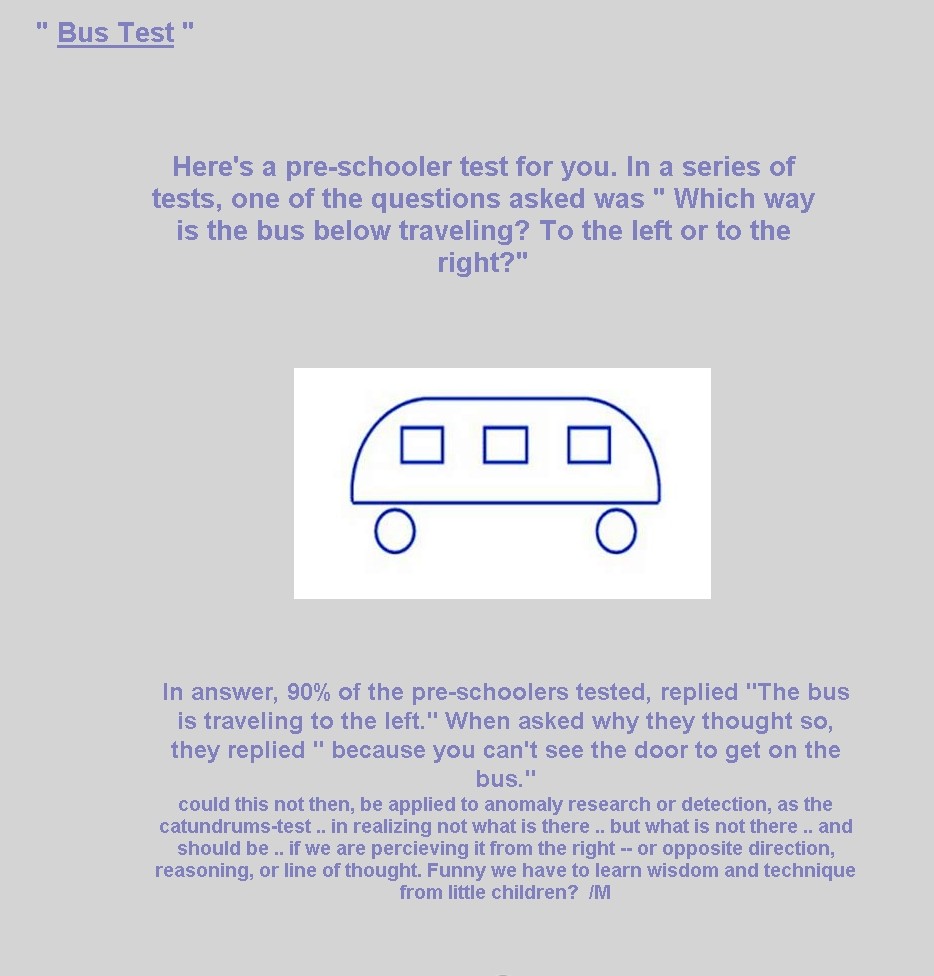 " Bus Test "

Here's a pre-schooler test for you. In a series of tests, one of the questions asked was " Which way is the bus below traveling? To the left or to the right?"

In answer, 90% of the pre-schoolers tested, replied "The bus is traveling to the left." When asked why they thought so, they replied " because you can't see the door to get on the bus."
could this not then, be applied to anomaly research or detection, as the catundrums-test .. in realizing not what is there .. but what is not there .. and should be .. if we are percieving it from the right -- or opposite direction, reasoning, or line of thought. Funny we have to learn wisdom and technique from little children? /M